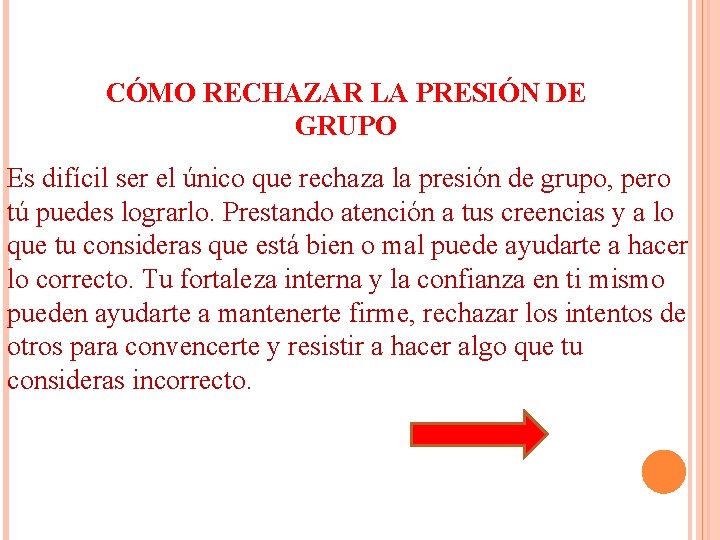 CÓMO RECHAZAR LA PRESIÓN DE GRUPO

Es difícil ser el único que rechaza la presión de grupo, pero tú puedes lograrlo. Prestando atención a tus creencias y a lo que tu consideras que está bien o mal puede ayudarte a hacer lo correcto. Tu fortaleza interna y la confianza en ti mismo pueden ayudarte a mantenerte firme, rechazar los intentos de otros para convencerte y resistir a hacer algo que tu consideras incorrecto.